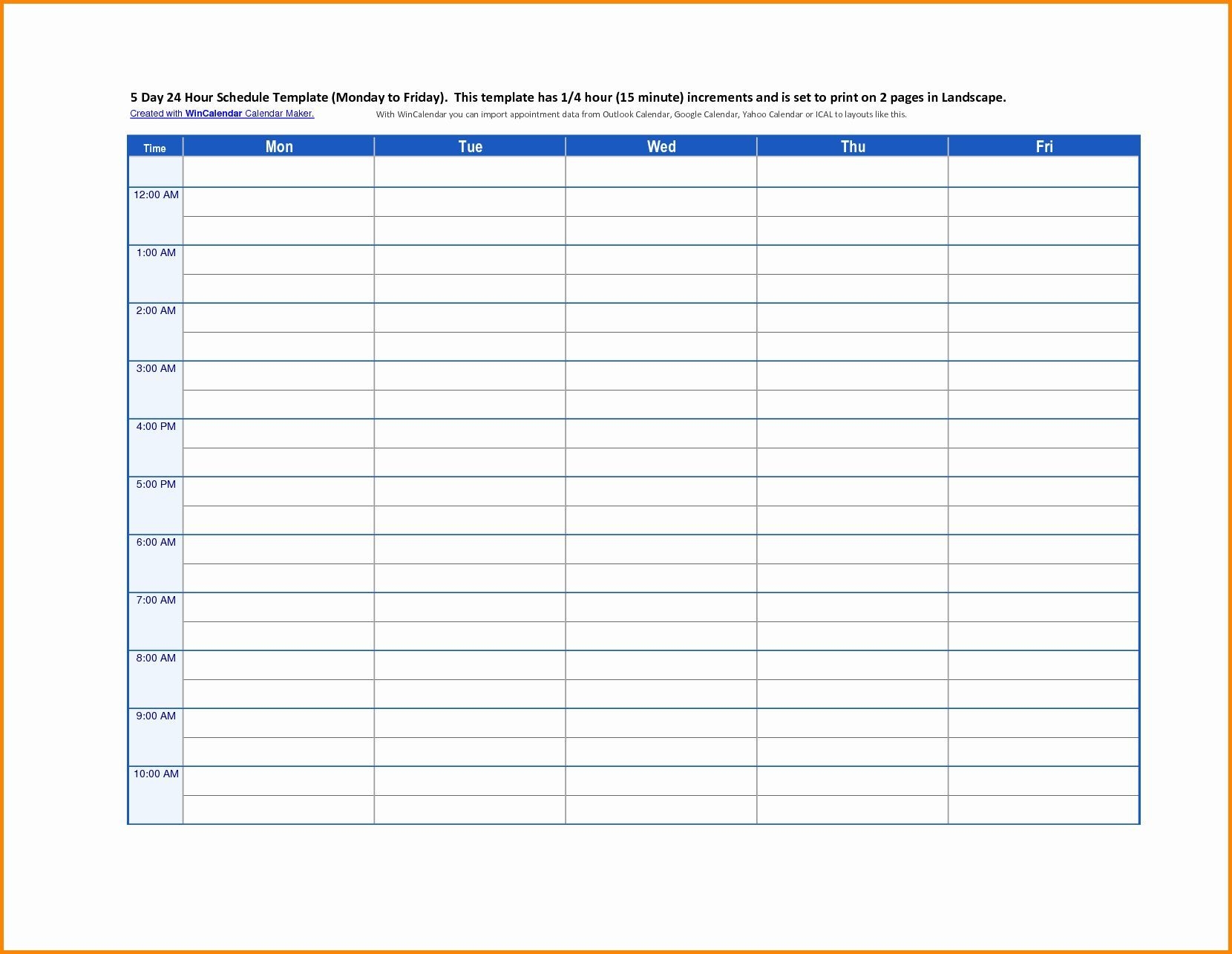 5 Day 24 Hour Schedule Template (Monday to Friday). This template has 1/4 hour (15 minute) increments and is set to print on 2 pages in Landscape.

Created with WinCalendar Calendar Maker.

With WinCalendar you can import appointment data from Outlook Calendar, Google Calendar, Yahoo Calendar or ICAL to layouts like this.

| Time | Mon | Tue | Wed | Thu | Fri |
|---|---|---|---|---|---|
| | | | | | |
| 12:00 AM | | | | | |
| | | | | | |
| 1:00 AM | | | | | |
| | | | | | |
| 2:00 AM | | | | | |
| | | | | | |
| 3:00 AM | | | | | |
| | | | | | |
| 4:00 PM | | | | | |
| | | | | | |
| 5:00 PM | | | | | |
| | | | | | |
| 6:00 AM | | | | | |
| | | | | | |
| 7:00 AM | | | | | |
| | | | | | |
| 8:00 AM | | | | | |
| | | | | | |
| 9:00 AM | | | | | |
| | | | | | |
| 10:00 AM | | | | | |
| | | | | | |